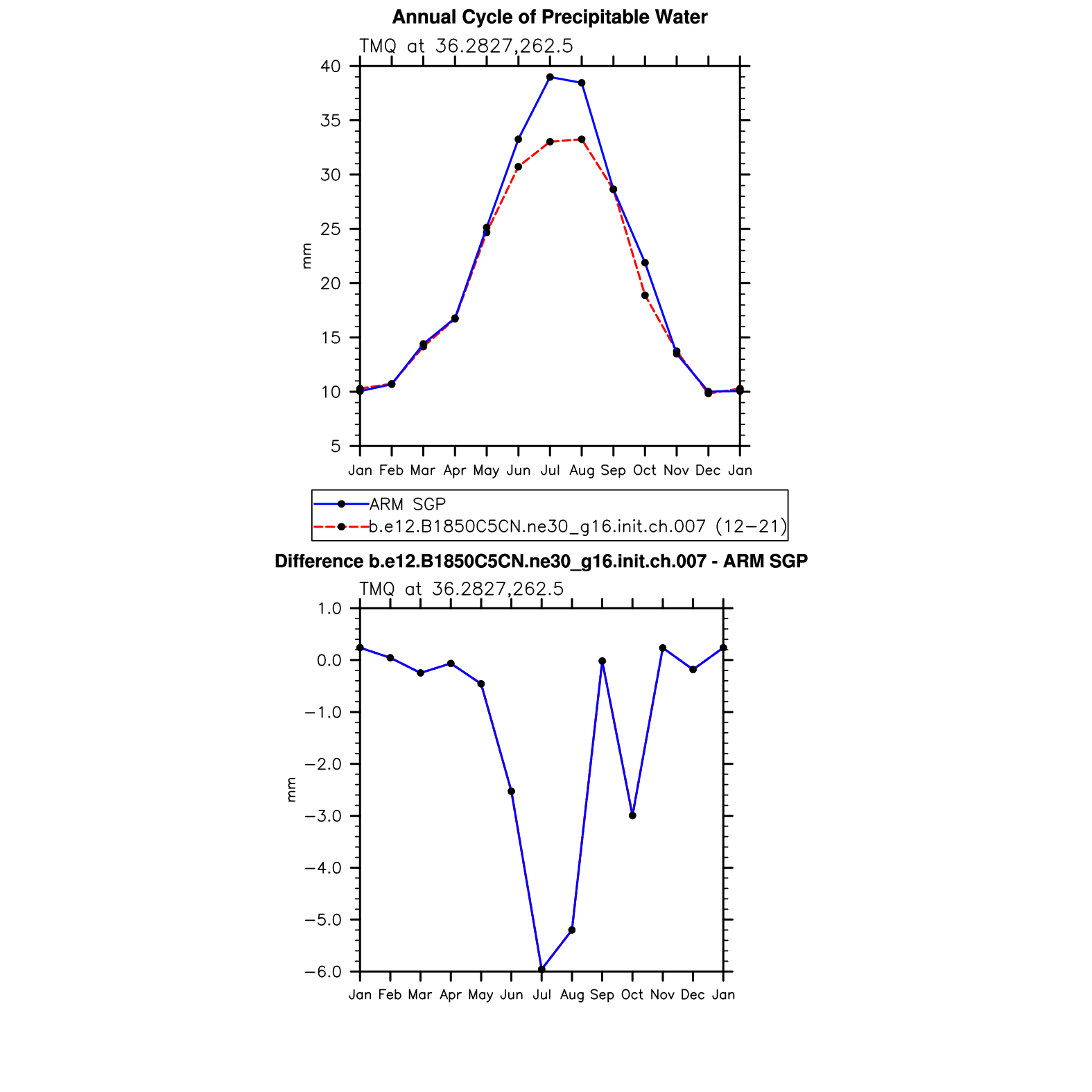 Annual Cycle of Precipitable Water

TMQ at 36.2827,262.5

40
35
30
25
20
15
10
5

mm

Jan Feb Mar Apr May Jun Jul Aug Sep Oct Nov Dec Jan

ARM SGP
b.e12.B1850C5CN.ne30_g16.init.ch.007 (12−21)

Difference b.e12.B1850C5CN.ne30_g16.init.ch.007 - ARM SGP

TMQ at 36.2827,262.5

1.0
0.0
−1.0
−2.0
−3.0
−4.0
−5.0
−6.0

mm

Jan Feb Mar Apr May Jun Jul Aug Sep Oct Nov Dec Jan